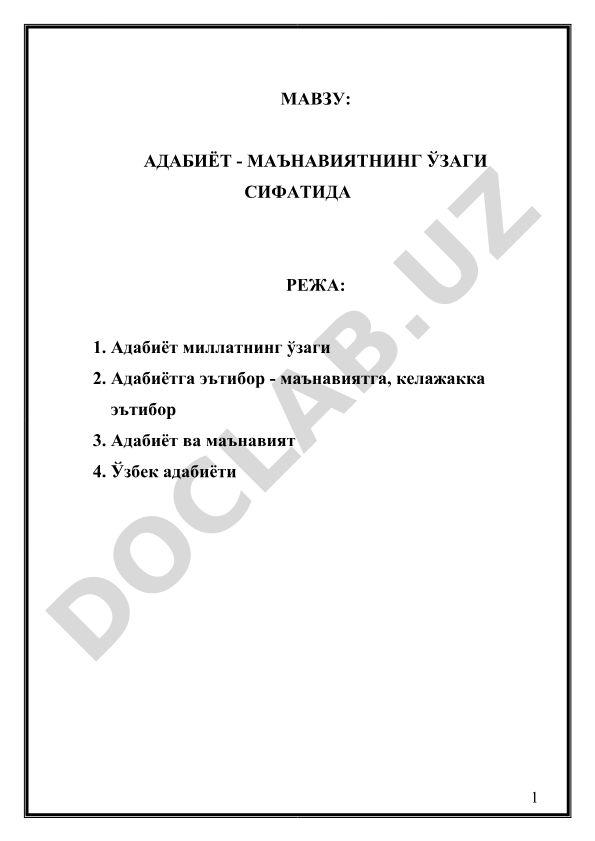 МАВЗУ:

АДАБИЁТ - МАЪНАВИЯТНИНГ ЎЗАГИ СИФАТИДА

РЕЖА:

1. Адабиёт миллатнинг ўзаги
2. Адабиётга эътибор - маънавиятга, келажакка эътибор
3. Адабиёт ва маънавият
4. Ўзбек адабиёти

DOCLAB.UZ

1